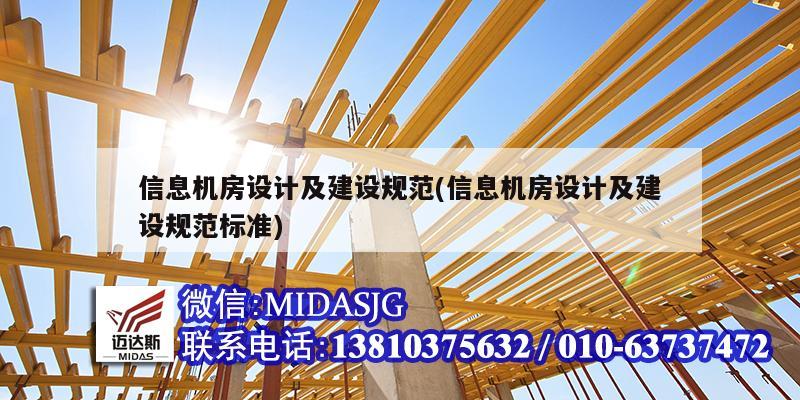 信息机房设计及建设规范(信息机房设计及建设规范标准)

迈达斯
MIDAS

微信:MIDASJG
联系电话:13810375632 / 010-63737472